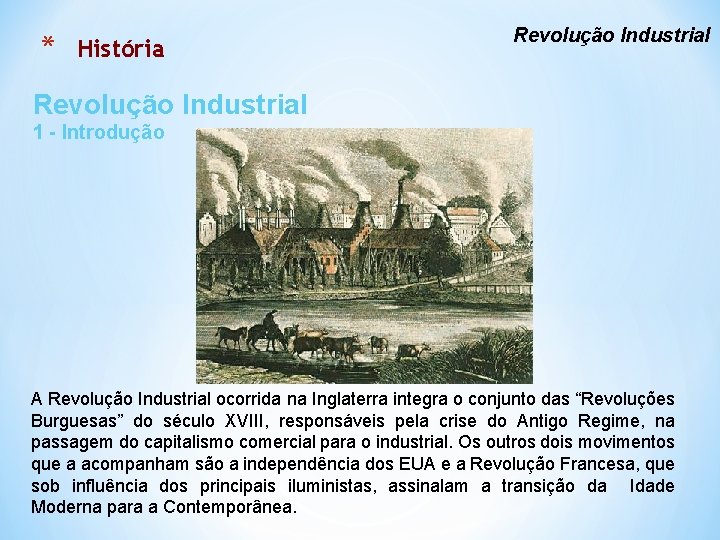 * História

Revolução Industrial

Revolução Industrial
1 - Introdução

A Revolução Industrial ocorrida na Inglaterra integra o conjunto das “Revoluções Burguesas” do século XVIII, responsáveis pela crise do Antigo Regime, na passagem do capitalismo comercial para o industrial. Os outros dois movimentos que a acompanham são a independência dos EUA e a Revolução Francesa, que sob influência dos principais iluministas, assinalam a transição da Idade Moderna para a Contemporânea.